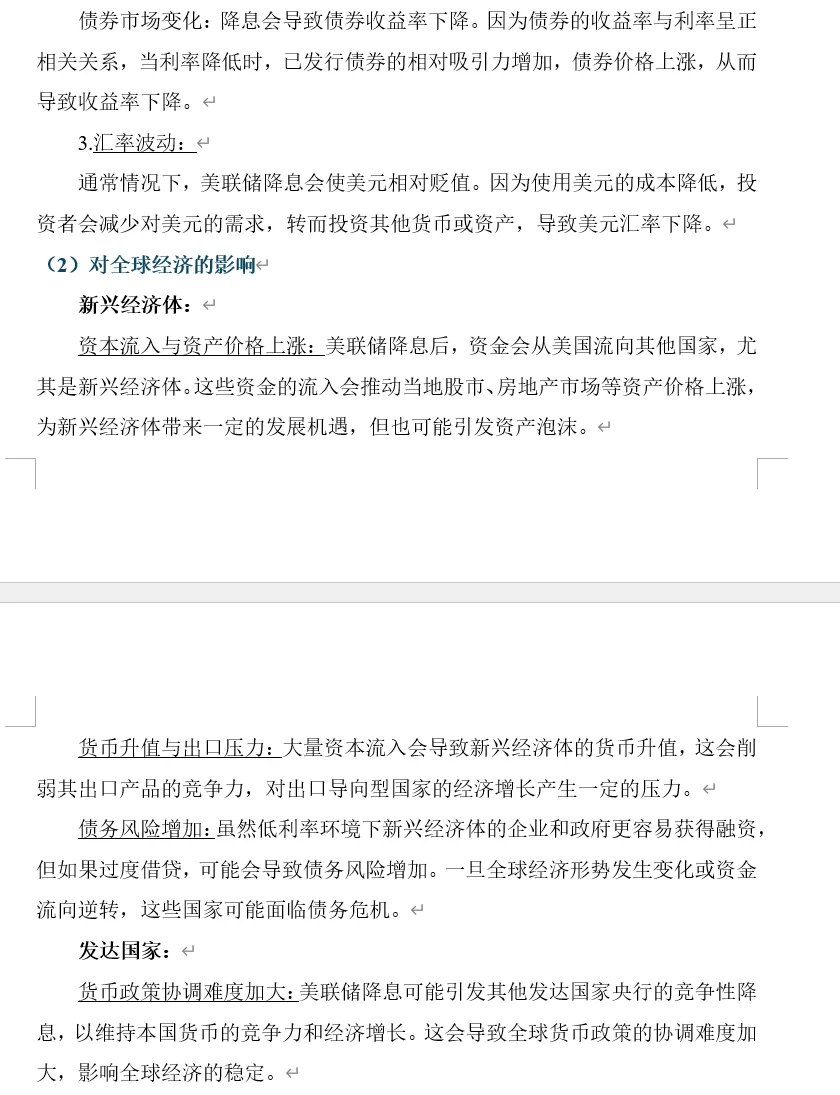 债券市场变化：降息会导致债券收益率下降。因为债券的收益率与利率呈正相关关系，当利率降低时，已发行债券的相对吸引力增加，债券价格上涨，从而导致收益率下降。

3.汇率波动：

通常情况下，美联储降息会使美元相对贬值。因为使用美元的成本降低，投资者会减少对美元的需求，转而投资其他货币或资产，导致美元汇率下降。

（2）对全球经济的影响

新兴经济体：

资本流入与资产价格上涨：美联储降息后，资金会从美国流向其他国家，尤其是新兴经济体。这些资金的流入会推动当地股市、房地产市场等资产价格上涨，为新兴经济体带来一定的发展机遇，但也可能引发资产泡沫。

货币升值与出口压力：大量资本流入会导致新兴经济体的货币升值，这会削弱其出口产品的竞争力，对出口导向型国家的经济增长产生一定的压力。

债务风险增加：虽然低利率环境下新兴经济体的企业和政府更容易获得融资，但如果过度借贷，可能会导致债务风险增加。一旦全球经济形势发生变化或资金流向逆转，这些国家可能面临债务危机。

发达国家：

货币政策协调难度加大：美联储降息可能引发其他发达国家央行的竞争性降息，以维持本国货币的竞争力和经济增长。这会导致全球货币政策的协调难度加大，影响全球经济的稳定。